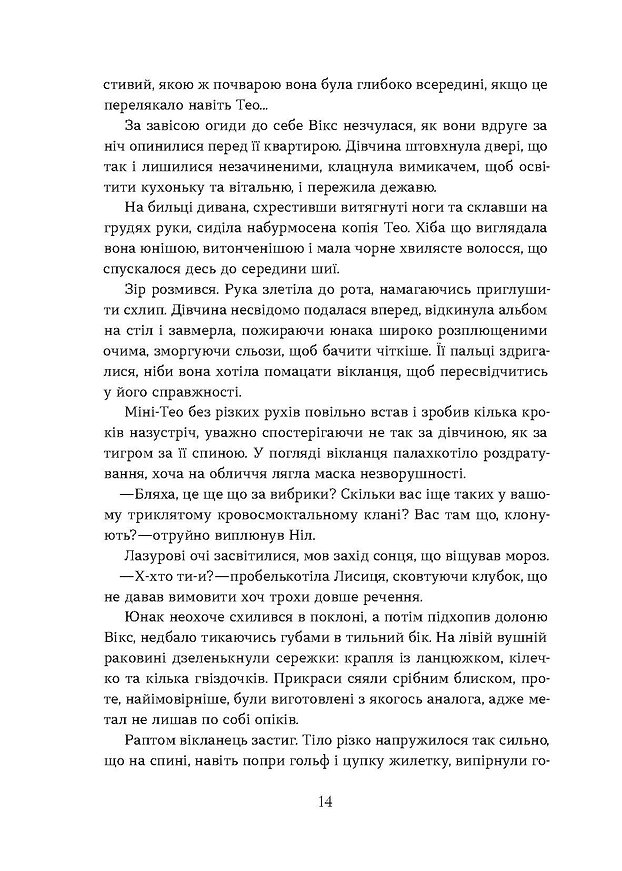 стивий, якою ж почварою вона була глибоко всередині, якщо це перелякало навіть Тео...

За завісою огиди до себе Вікс незчулася, як вони вдруге за ніч опинилися перед її квартирою. Дівчина штовхнула двері, що так і лишилися незачиненими, клацнула вимикачем, щоб освітити кухоньку та вітальню, і пережила дежавю.

На бильці дивана, схрестивши витягнуті ноги та склавши на грудях руки, сиділа набурмосена копія Тео. Хіба що виглядала вона юнішою, витонченішою і мала чорне хвилясте волосся, що спускалося десь до середини шиї.

Зір розмився. Рука злетіла до рота, намагаючись приглушити схлип. Дівчина несвідомо подалася вперед, відкинула альбом на стіл і завмерла, пожираючи юнака широко розплющеними очима, зморгуючи сльози, щоб бачити чіткіше. Її пальці здригалися, ніби вона хотіла помацати вікланця, щоб пересвідчитись у його справжності.

Міні-Тео без різких рухів повільно встав і зробив кілька кроків назустріч, уважно спостерігаючи не так за дівчиною, як за тигром за її спиною. У погляді вікланця палахкотіло роздратування, хоча на обличчя лягла маска незворушності.

—Бляха, це що за вибрики? Скільки вас іще таких у вашому триклятому кровосмоктальному клані? Вас там що, клонують?—отруйно виплюнув Ніл.

Лазурові очі засвітилися, мов захід сонця, що віщував мороз.

—Х-хто ти-и?—пробелькотіла Лисиця, сковтуючи клубок, що не давав вимовити хоч трохи довше речення.

Юнак неохоче схилився в поклоні, а потім підхопив долоню Вікс, недбало тикаючись губами в тильний бік. На лівій вушній раковині дзеленькнули сережки: крапля із ланцюжком, кілечко та кілька гвіздочків. Прикраси сяяли срібним блиском, проте, найімовірніше, були виготовлені з якогось аналога, адже метал не лишав по собі опіків.

Раптом вікланець застиг. Тіло різко напружилося так сильно, що на спині, навіть попри гольф і цупку жилетку, випірнули го-

14